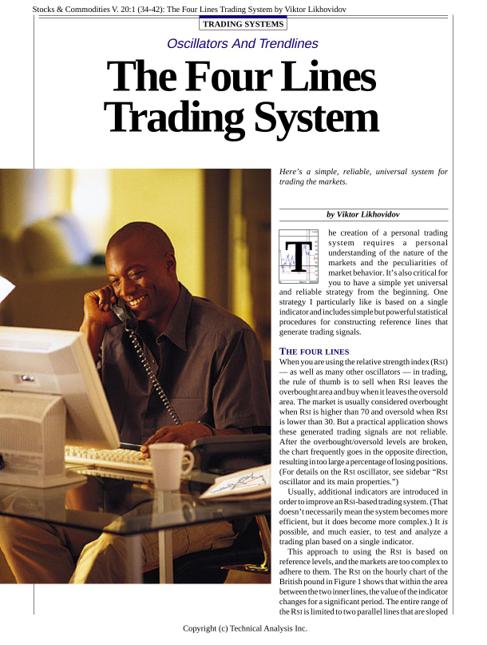 Stocks & Commodities V. 20:1 (34-42): The Four Lines Trading System by Viktor Likhovidov

TRADING SYSTEMS

Oscillators And Trendlines

The Four Lines Trading System

Here's a simple, reliable, universal system for trading the markets.

by Viktor Likhovidov

The creation of a personal trading system requires a personal understanding of the nature of the markets and the peculiarities of market behavior. It's also critical for you to have a simple yet universal and reliable strategy from the beginning. One strategy I particularly like is based on a single indicator and includes simple but powerful statistical procedures for constructing reference lines that generate trading signals.

THE FOUR LINES

When you are using the relative strength index (RSI) — as well as many other oscillators — in trading, the rule of thumb is to sell when RSI leaves the overbought area and buy when it leaves the oversold area. The market is usually considered overbought when RSI is higher than 70 and oversold when RSI is lower than 30. But a practical application shows these generated trading signals are not reliable. After the overbought/oversold levels are broken, the chart frequently goes in the opposite direction, resulting in too large a percentage of losing positions. (For details on the RSI oscillator, see sidebar "RSI oscillator and its main properties.")

Usually, additional indicators are introduced in order to improve an RSI-based trading system. (That doesn't necessarily mean the system becomes more efficient, but it does become more complex.) It is possible, and much easier, to test and analyze a trading plan based on a single indicator.

This approach to using the RSI is based on reference levels, and the markets are too complex to adhere to them. The RSI on the hourly chart of the British pound in Figure 1 shows that within the area between the two inner lines, the value of the indicator changes for a significant period. The entire range of the RSI is limited to two parallel lines that are sloped

Copyright (c) Technical Analysis Inc.